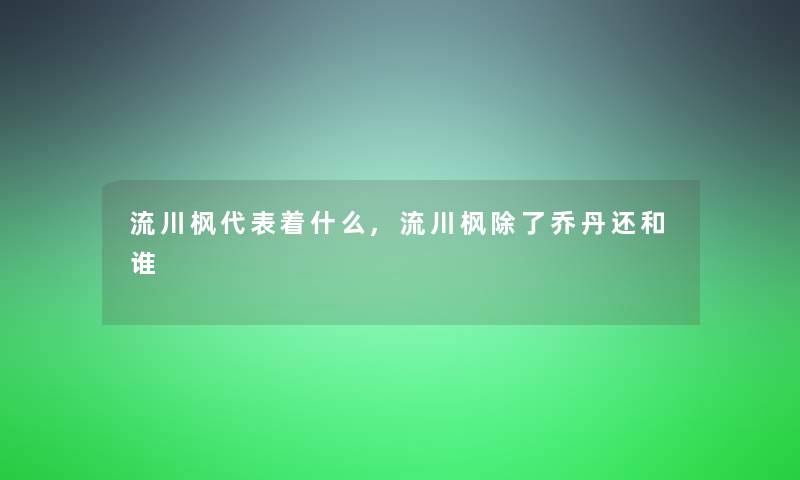 流川枫代表着什么，流川枫除了乔丹还和谁